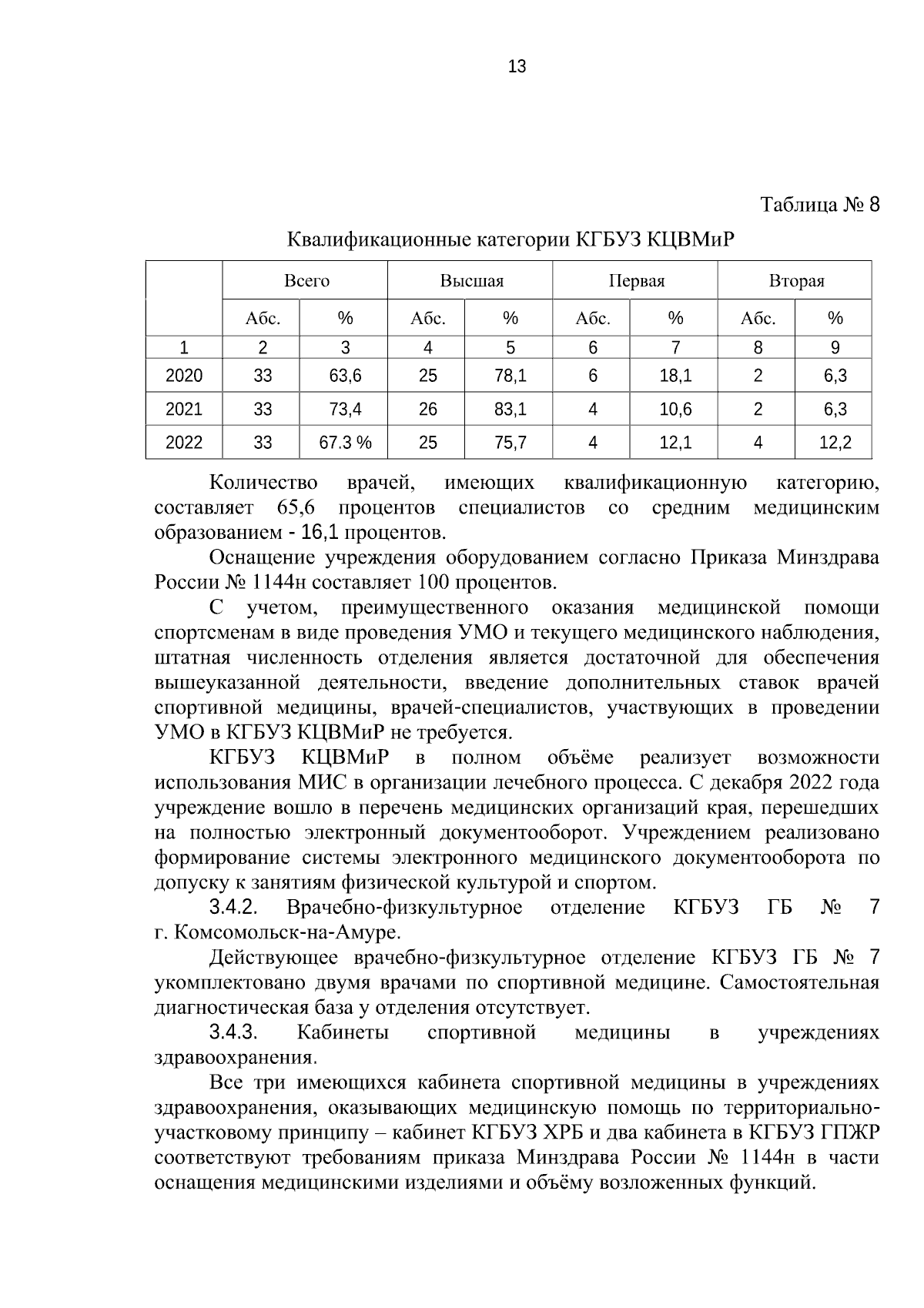 13

Таблица № 8

Квалификационные категории КГБУЗ КЦВМиР

| | Всего | | Высшая | | Первая | | Вторая | |
|---|---|---|---|---|---|---|---|---|
| | Абс. | % | Абс. | % | Абс. | % | Абс. | % |
| 1 | 2 | 3 | 4 | 5 | 6 | 7 | 8 | 9 |
| 2020 | 33 | 63,6 | 25 | 78,1 | 6 | 18,1 | 2 | 6,3 |
| 2021 | 33 | 73,4 | 26 | 83,1 | 4 | 10,6 | 2 | 6,3 |
| 2022 | 33 | 67.3 % | 25 | 75,7 | 4 | 12,1 | 4 | 12,2 |

Количество врачей, имеющих квалификационную категорию, составляет 65,6 процентов специалистов со средним медицинским образованием - 16,1 процентов.

Оснащение учреждения оборудованием согласно Приказа Минздрава России № 1144н составляет 100 процентов.

С учетом, преимущественного оказания медицинской помощи спортсменам в виде проведения УМО и текущего медицинского наблюдения, штатная численность отделения является достаточной для обеспечения вышеуказанной деятельности, введение дополнительных ставок врачей спортивной медицины, врачей-специалистов, участвующих в проведении УМО в КГБУЗ КЦВМиР не требуется.

КГБУЗ КЦВМиР в полном объёме реализует возможности использования МИС в организации лечебного процесса. С декабря 2022 года учреждение вошло в перечень медицинских организаций края, перешедших на полностью электронный документооборот. Учреждением реализовано формирование системы электронного медицинского документооборота по допуску к занятиям физической культурой и спортом.

3.4.2. Врачебно-физкультурное отделение КГБУЗ ГБ № 7 г. Комсомольск-на-Амуре.

Действующее врачебно-физкультурное отделение КГБУЗ ГБ № 7 укомплектовано двумя врачами по спортивной медицине. Самостоятельная диагностическая база у отделения отсутствует.

3.4.3. Кабинеты спортивной медицины в учреждениях здравоохранения.

Все три имеющихся кабинета спортивной медицины в учреждениях здравоохранения, оказывающих медицинскую помощь по территориально-участковому принципу – кабинет КГБУЗ ХРБ и два кабинета в КГБУЗ ГПЖР соответствуют требованиям приказа Минздрава России № 1144н в части оснащения медицинскими изделиями и объёму возложенных функций.